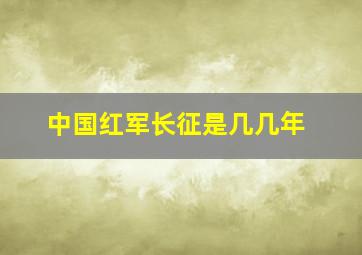 中国红军长征是几几年